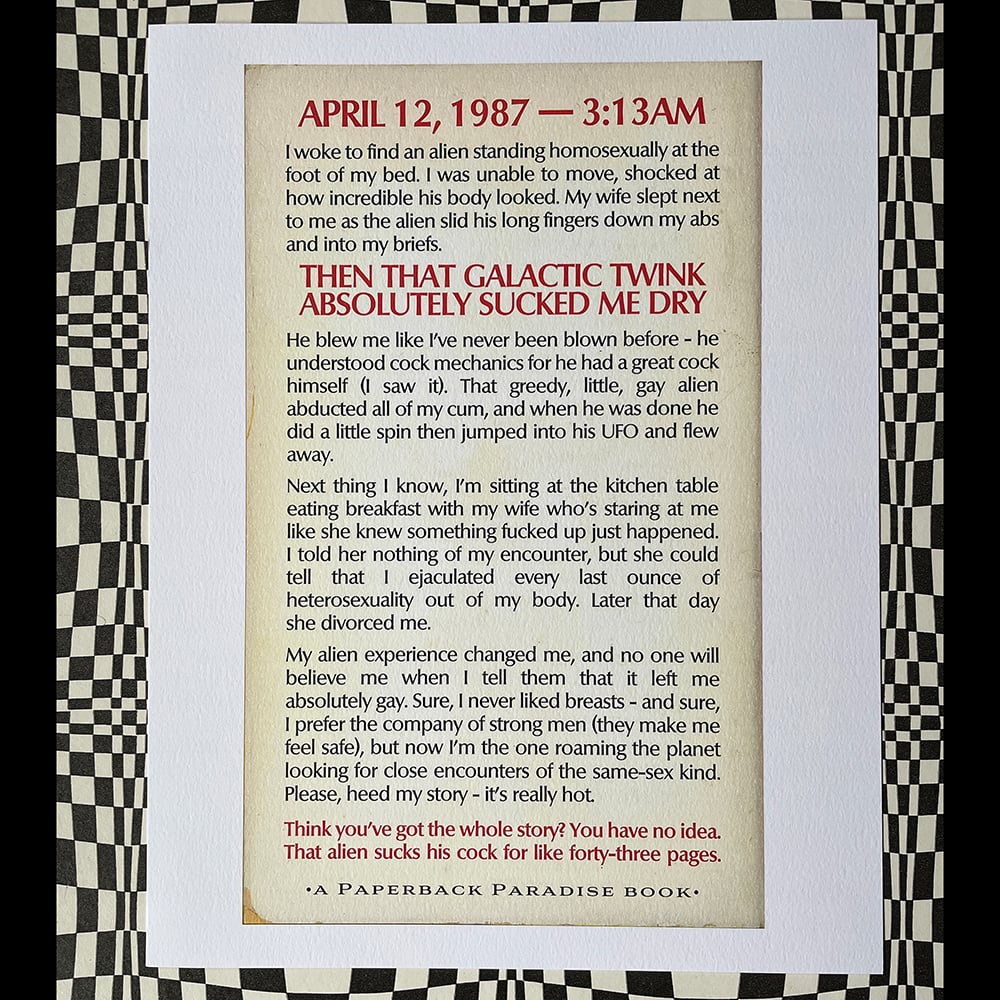 APRIL 12, 1987 — 3:13AM

I woke to find an alien standing homosexually at the foot of my bed. I was unable to move, shocked at how incredible his body looked. My wife slept next to me as the alien slid his long fingers down my abs and into my briefs.

THEN THAT GALACTIC TWINK ABSOLUTELY SUCKED ME DRY

He blew me like I've never been blown before - he understood cock mechanics for he had a great cock himself (I saw it). That greedy, little, gay alien abducted all of my cum, and when he was done he did a little spin then jumped into his UFO and flew away.

Next thing I know, I'm sitting at the kitchen table eating breakfast with my wife who's staring at me like she knew something fucked up just happened. I told her nothing of my encounter, but she could tell that I ejaculated every last ounce of heterosexuality out of my body. Later that day she divorced me.

My alien experience changed me, and no one will believe me when I tell them that it left me absolutely gay. Sure, I never liked breasts - and sure, I prefer the company of strong men (they make me feel safe), but now I'm the one roaming the planet looking for close encounters of the same-sex kind. Please, heed my story - it's really hot.

Think you've got the whole story? You have no idea. That alien sucks his cock for like forty-three pages.

•A PAPERBACK PARADISE BOOK•